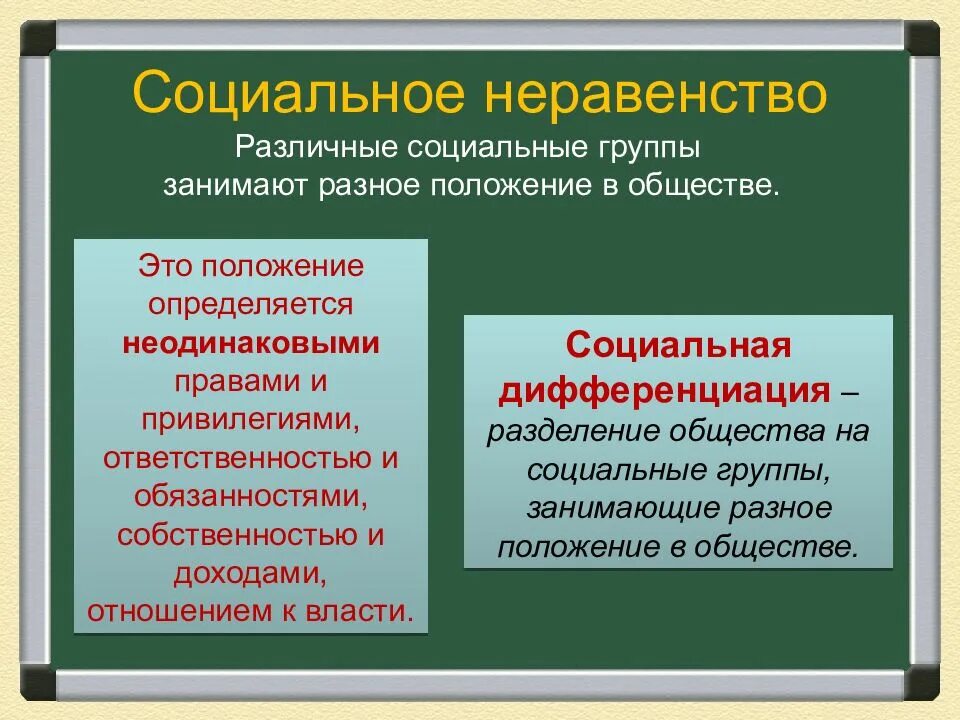 Социальное неравенство

Различные социальные группы занимают разное положение в обществе.

Это положение определяется неодинаковыми правами и привилегиями, ответственностью и обязанностями, собственностью и доходами, отношением к власти.

Социальная дифференциация – разделение общества на социальные группы, занимающие разное положение в обществе.